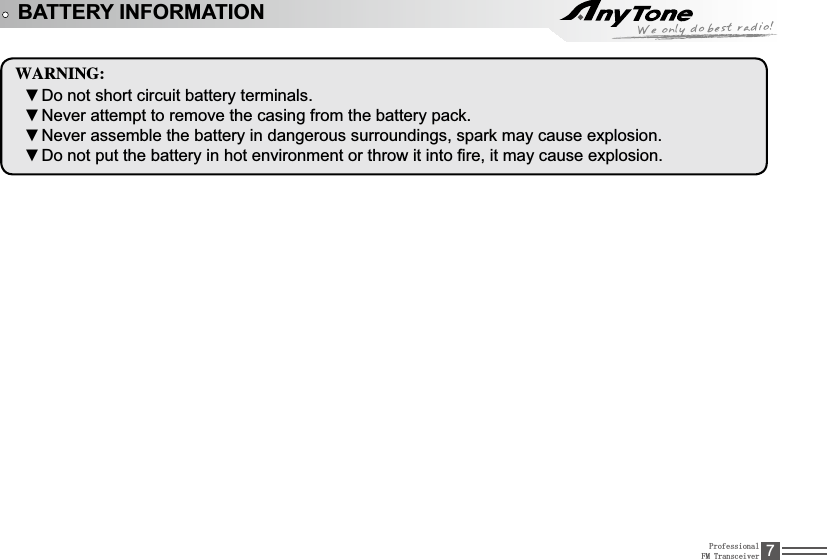 BATTERY INFORMATION

AnyTone
We only do best radio!

WARNING:
▼Do not short circuit battery terminals.
▼Never attempt to remove the casing from the battery pack.
▼Never assemble the battery in dangerous surroundings, spark may cause explosion.
▼Do not put the battery in hot environment or throw it into fire, it may cause explosion.

Professional
FM Transceiver
7